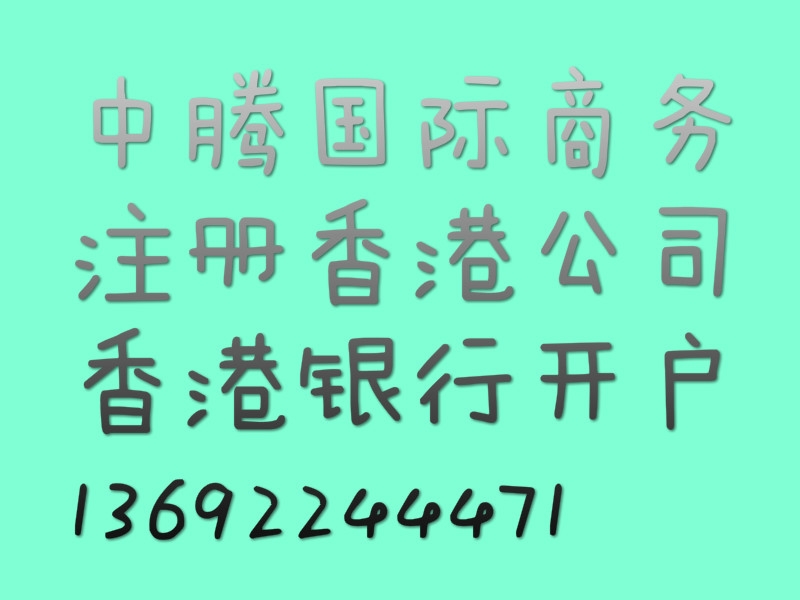 中腾国际商务
注册香港公司
香港银行开户
13692244471